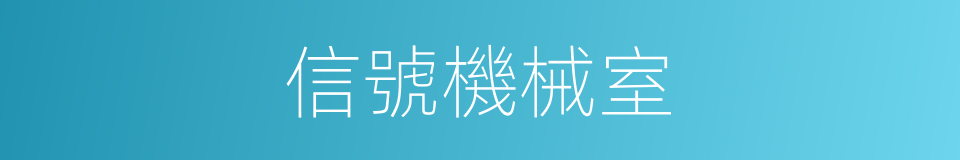 信號機械室